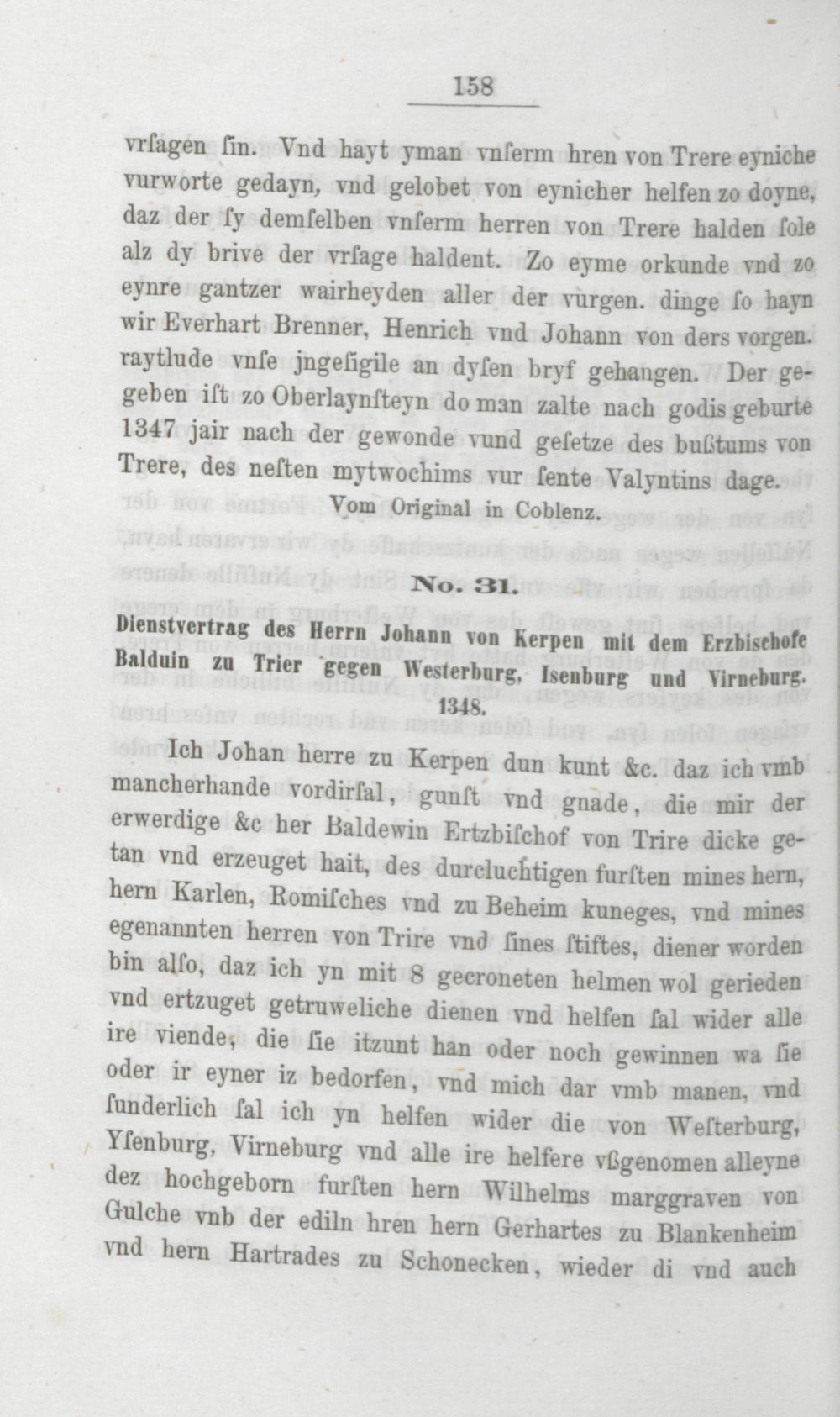 158

vrſagen ſin. Vnd hayt yman vnſerm hren von Trere eyniche vurworte gedayn, vnd gelobet von eynicher helfen zo doyne, daz der ſy demſelben vnſerm herren von Trere halden ſole alz dy brive der vrſage haldent. Zo eyme orkunde vnd zo eynre gantzer wairheyden aller der vurgen. dinge ſo hayn wir Everhart Brenner, Henrich vnd Johann von ders vorgen. raytlude vnſe jngeſigile an dyſen bryf gehangen. Der gegeben iſt zo Oberlaynſteyn do man zalte nach godis geburte 1347 jair nach der gewonde vund geſetze des buſtums von Trere, des neſten mytwochims vur ſente Valyntins dage.

Vom Original in Coblenz.

No. 31.

Dienstvertrag des Herrn Johann von Kerpen mit dem Erzbischofe Balduin zu Trier gegen Westerburg, Isenburg und Virneburg. 1348.

Ich Johan herre zu Kerpen dun kunt &c. daz ich vmb mancherhande vordirſal, gunſt vnd gnade, die mir der erwerdige &c her Baldewin Ertzbiſchof von Trire dicke getan vnd erzeuget hait, des durcluchtigen furſten mines hern, hern Karlen, Romiſches vnd zu Beheim kuneges, vnd mines egenannten herren von Trire vnd ſines ſtiftes, diener worden bin alſo, daz ich yn mit 8 gecroneten helmen wol gerieden vnd ertzuget getruweliche dienen vnd helfen ſal wider alle ire viende, die ſie itzunt han oder noch gewinnen wa ſie oder ir eyner iz bedorfen, vnd mich dar vmb manen, vnd ſunderlich ſal ich yn helfen wider die von Weſterburg, Yſenburg, Virneburg vnd alle ire helfere vſgenomen alleyne dez hochgeborn furſten hern Wilhelms marggraven von Gulche vnb der ediln hren hern Gerhartes zu Blankenheim vnd hern Hartrades zu Schonecken, wieder di vnd auch